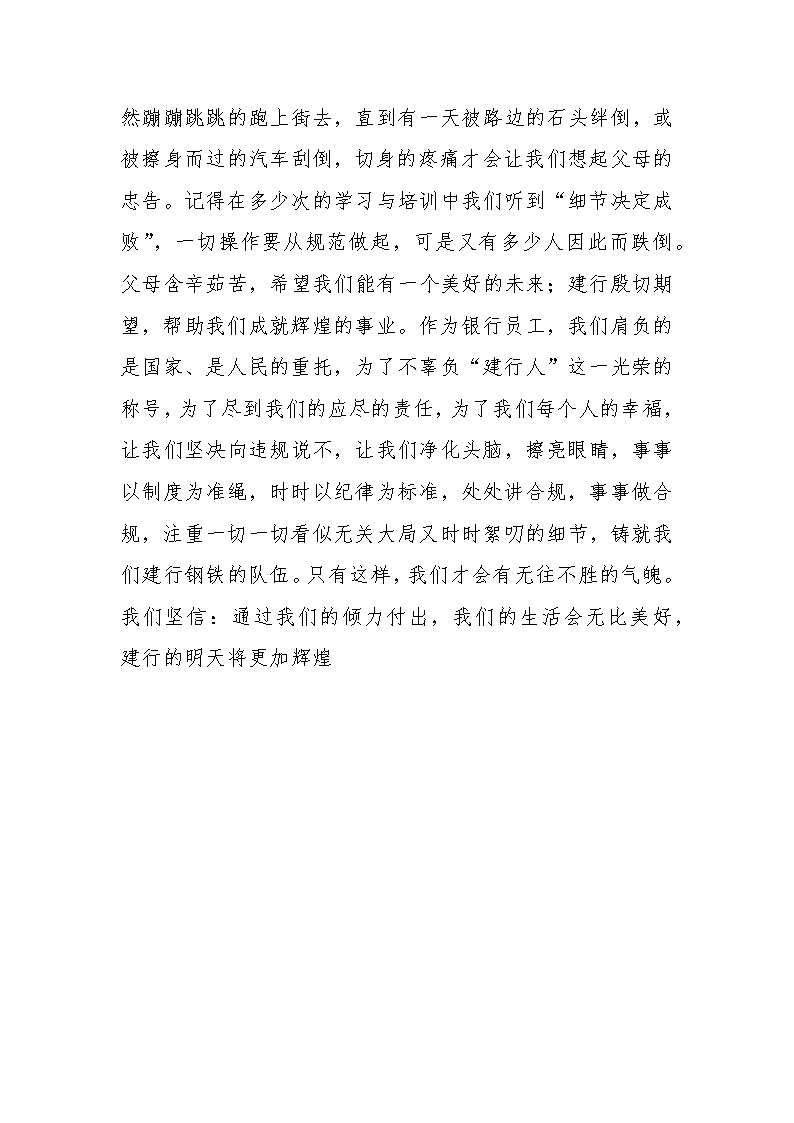 然蹦蹦跳跳的跑上街去，直到有一天被路边的石头绊倒，或被擦身而过的汽车刮倒，切身的疼痛才会让我们想起父母的忠告。记得在多少次的学习与培训中我们听到“细节决定成败”，一切操作要从规范做起，可是又有多少人因此而跌倒。父母含辛茹苦，希望我们能有一个美好的未来；建行殷切期望，帮助我们成就辉煌的事业。作为银行员工，我们肩负的是国家、是人民的重托，为了不辜负“建行人”这一光荣的称号，为了尽到我们的应尽的责任，为了我们每个人的幸福，让我们坚决向违规说不，让我们净化头脑，擦亮眼睛，事事以制度为准绳，时时以纪律为标准，处处讲合规，事事做合规，注重一切一切看似无关大局又时时絮叨的细节，铸就我们建行钢铁的队伍。只有这样，我们才会有无往不胜的气魄。我们坚信：通过我们的倾力付出，我们的生活会无比美好，建行的明天将更加辉煌